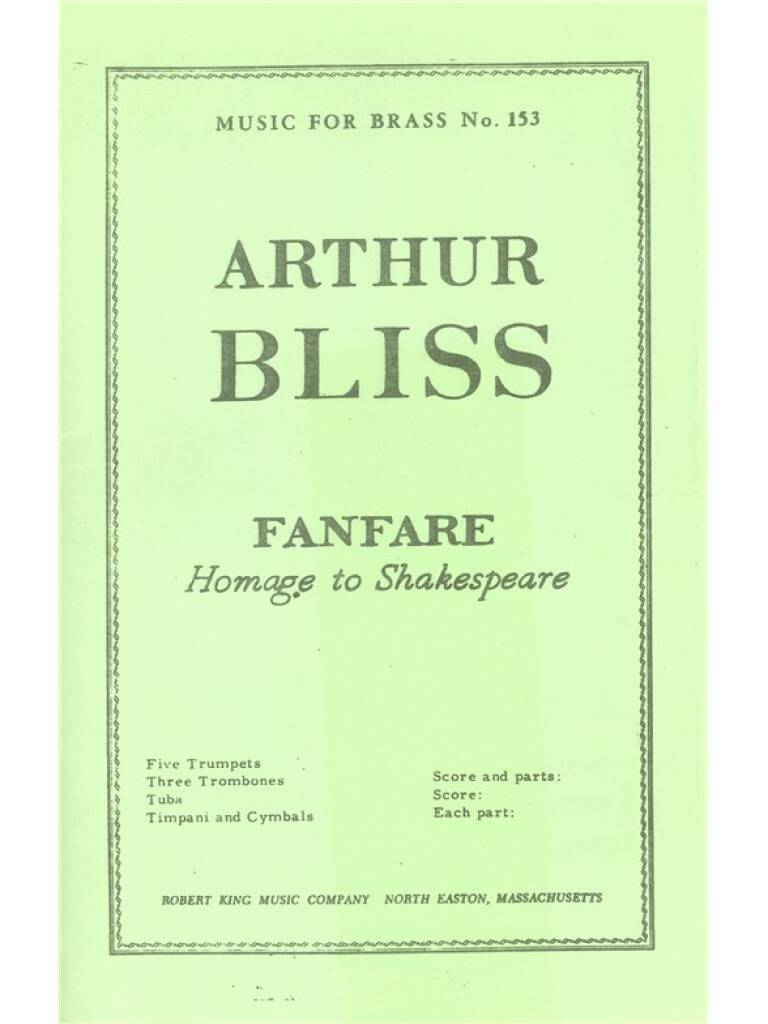 MUSIC FOR BRASS No. 153

ARTHUR
BLISS

FANFARE
Homage to Shakespeare

Five Trumpets
Three Trombones
Tuba
Timpani and Cymbals

Score and parts:
Score:
Each part:

ROBERT KING MUSIC COMPANY NORTH EASTON, MASSACHUSETTS